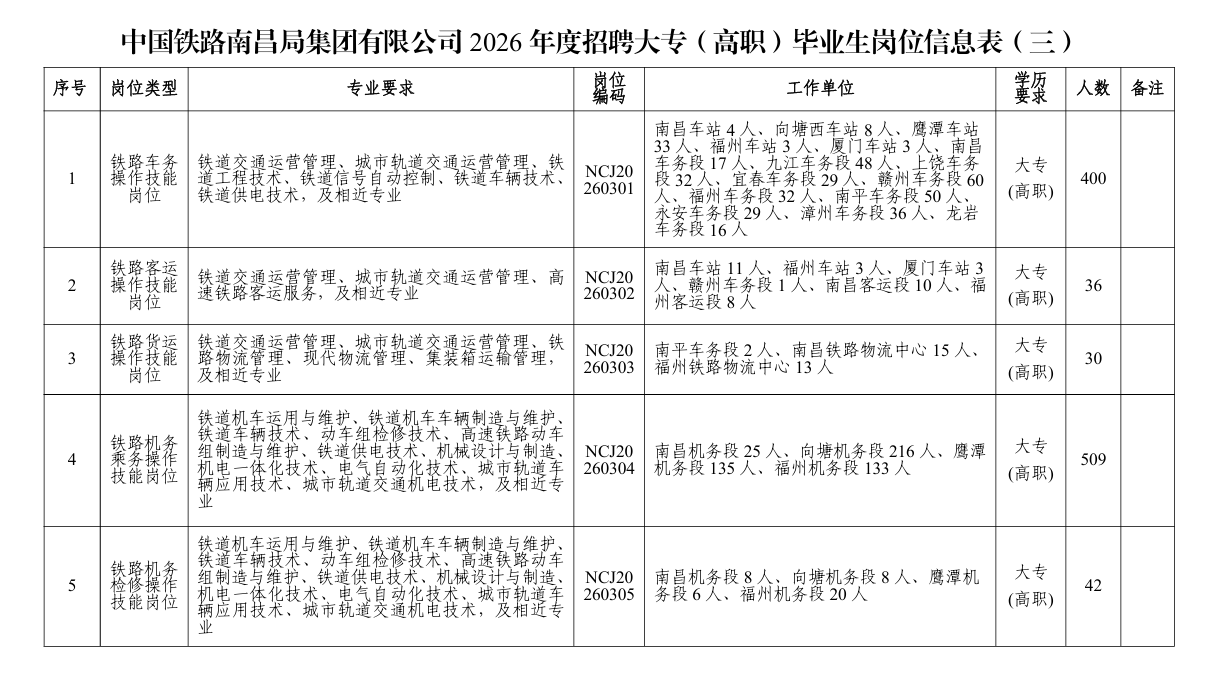 中国铁路南昌局集团有限公司 2026 年度招聘大专（高职）毕业生岗位信息表（三）

| 序号 | 岗位类型 | 专业要求 | 岗位编码 | 工作单位 | 学历要求 | 人数 | 备注 |
|---|---|---|---|---|---|---|---|
| 1 | 铁路车务操作技能岗位 | 铁道交通运营管理、城市轨道交通运营管理、铁道工程技术、铁道信号自动控制、铁道车辆技术、铁道供电技术，及相近专业 | NCJ20260301 | 南昌车站 4 人、向塘西车站 8 人、鹰潭车站 33 人、福州车站 3 人、厦门车站 3 人、南昌车务段 17 人、九江车务段 48 人、上饶车务段 32 人、宜春车务段 29 人、赣州车务段 60 人、福州车务段 32 人、南平车务段 50 人、永安车务段 29 人、漳州车务段 36 人、龙岩车务段 16 人 | 大专（高职） | 400 | |
| 2 | 铁路客运操作技能岗位 | 铁道交通运营管理、城市轨道交通运营管理、高速铁路客运服务，及相近专业 | NCJ20260302 | 南昌车站 11 人、福州车站 3 人、厦门车站 3 人、赣州车务段 1 人、南昌客运段 10 人、福州客运段 8 人 | 大专（高职） | 36 | |
| 3 | 铁路货运操作技能岗位 | 铁道交通运营管理、城市轨道交通运营管理、铁路物流管理、现代物流管理、集装箱运输管理，及相近专业 | NCJ20260303 | 南平车务段 2 人、南昌铁路物流中心 15 人、福州铁路物流中心 13 人 | 大专（高职） | 30 | |
| 4 | 铁路机务乘务操作技能岗位 | 铁道机车运用与维护、铁道机车车辆制造与维护、铁道车辆技术、动车组检修技术、高速铁路动车组制造与维护、铁道供电技术、机械设计与制造、机电一体化技术、电气自动化技术、城市轨道车辆应用技术、城市轨道交通机电技术，及相近专业 | NCJ20260304 | 南昌机务段 25 人、向塘机务段 216 人、鹰潭机务段 135 人、福州机务段 133 人 | 大专（高职） | 509 | |
| 5 | 铁路机务检修操作技能岗位 | 铁道机车运用与维护、铁道机车车辆制造与维护、铁道车辆技术、动车组检修技术、高速铁路动车组制造与维护、铁道供电技术、机械设计与制造、机电一体化技术、电气自动化技术、城市轨道车辆应用技术、城市轨道交通机电技术，及相近专业 | NCJ20260305 | 南昌机务段 8 人、向塘机务段 8 人、鹰潭机务段 6 人、福州机务段 20 人 | 大专（高职） | 42 | |